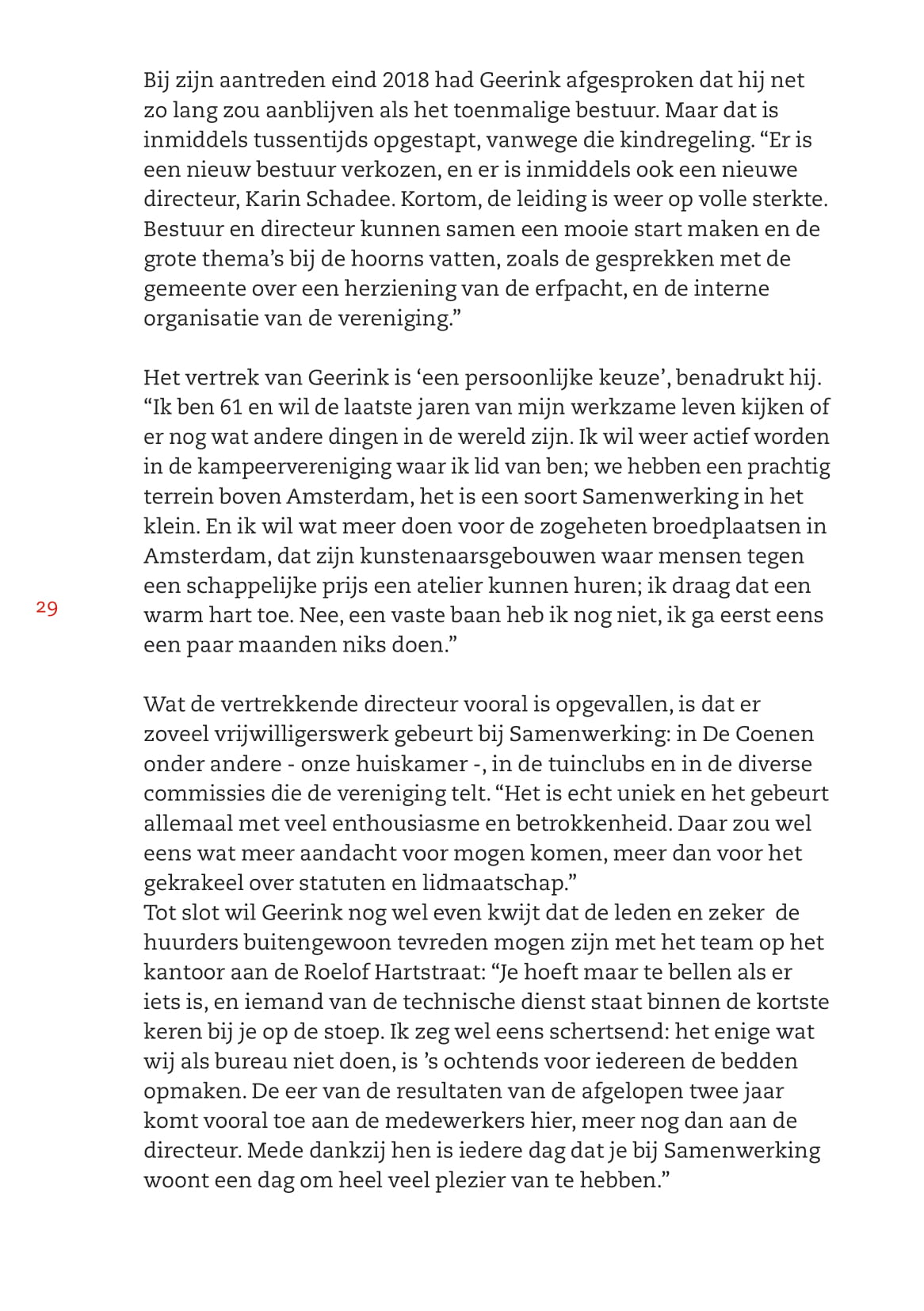 Bij zijn aantreden eind 2018 had Geerink afgesproken dat hij net zo lang zou aanblijven als het toenmalige bestuur. Maar dat is inmiddels tussentijds opgestapt, vanwege die kindregeling. “Er is een nieuw bestuur verkozen, en er is inmiddels ook een nieuwe directeur, Karin Schadee. Kortom, de leiding is weer op volle sterkte. Bestuur en directeur kunnen samen een mooie start maken en de grote thema’s bij de hoorns vatten, zoals de gesprekken met de gemeente over een herziening van de erfpacht, en de interne organisatie van de vereniging.”

Het vertrek van Geerink is ‘een persoonlijke keuze’, benadrukt hij. “Ik ben 61 en wil de laatste jaren van mijn werkzame leven kijken of er nog wat andere dingen in de wereld zijn. Ik wil weer actief worden in de kampeervereniging waar ik lid van ben; we hebben een prachtig terrein boven Amsterdam, het is een soort Samenwerking in het klein. En ik wil wat meer doen voor de zogeheten broedplaatsen in Amsterdam, dat zijn kunstenaarsgebouwen waar mensen tegen een schappelijke prijs een atelier kunnen huren; ik draag dat een warm hart toe. Nee, een vaste baan heb ik nog niet, ik ga eerst eens een paar maanden niks doen.”

29

Wat de vertrekkende directeur vooral is opgevallen, is dat er zoveel vrijwilligerswerk gebeurt bij Samenwerking: in De Coenen onder andere - onze huiskamer -, in de tuinclubs en in de diverse commissies die de vereniging telt. “Het is echt uniek en het gebeurt allemaal met veel enthousiasme en betrokkenheid. Daar zou wel eens wat meer aandacht voor mogen komen, meer dan voor het gekrakeel over statuten en lidmaatschap.”
Tot slot wil Geerink nog wel even kwijt dat de leden en zeker de huurders buitengewoon tevreden mogen zijn met het team op het kantoor aan de Roelof Hartstraat: “Je hoeft maar te bellen als er iets is, en iemand van de technische dienst staat binnen de kortste keren bij je op de stoep. Ik zeg wel eens schertsend: het enige wat wij als bureau niet doen, is ’s ochtends voor iedereen de bedden opmaken. De eer van de resultaten van de afgelopen twee jaar komt vooral toe aan de medewerkers hier, meer nog dan aan de directeur. Mede dankzij hen is iedere dag dat je bij Samenwerking woont een dag om heel veel plezier van te hebben.”